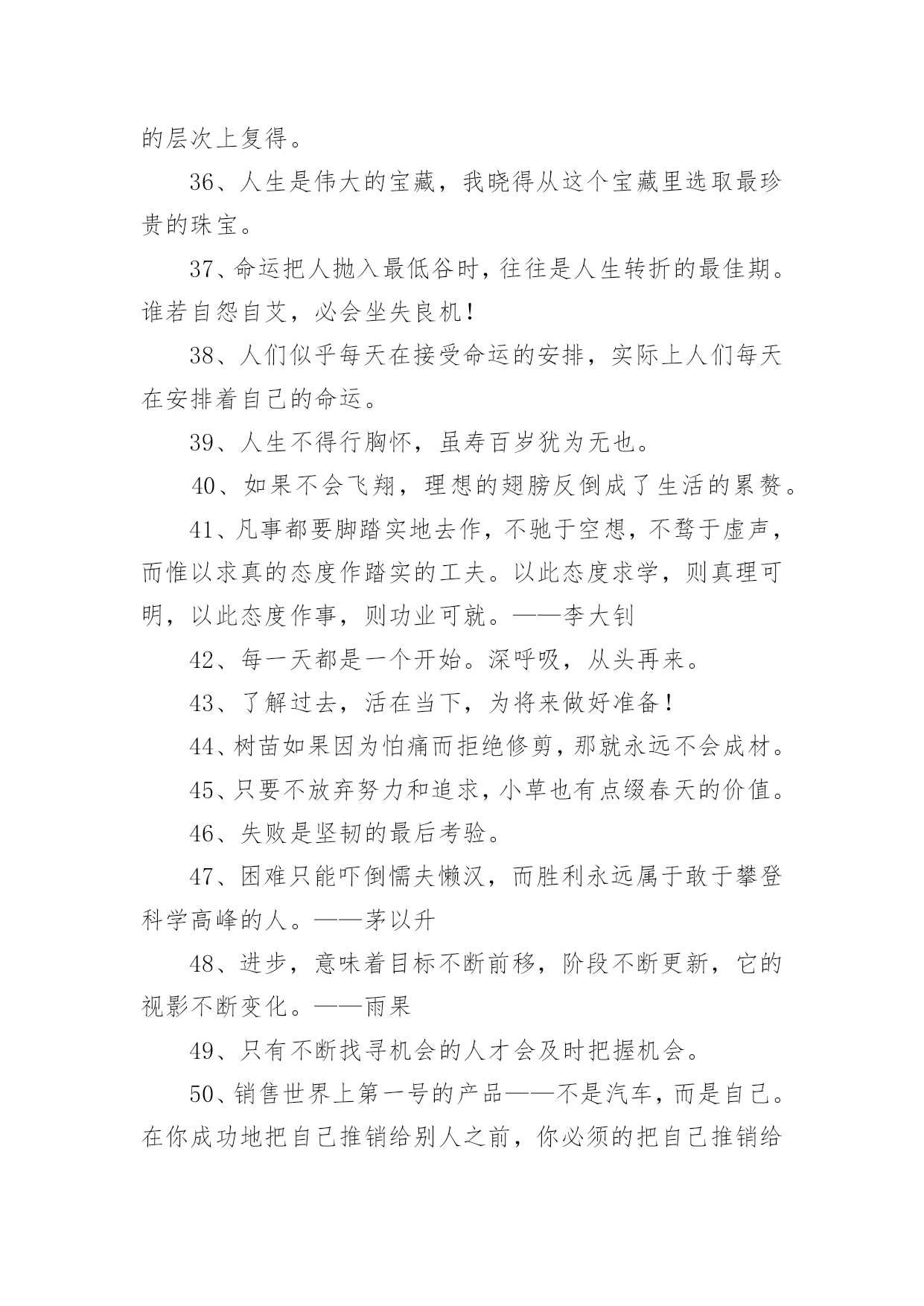 的层次上复得。

36、人生是伟大的宝藏，我晓得从这个宝藏里选取最珍贵的珠宝。

37、命运把人抛入最低谷时，往往是人生转折的最佳期。谁若自怨自艾，必会坐失良机！

38、人们似乎每天在接受命运的安排，实际上人们每天在安排着自己的命运。

39、人生不得行胸怀，虽寿百岁犹为无也。

40、如果不会飞翔，理想的翅膀反倒成了生活的累赘。

41、凡事都要脚踏实地去作，不驰于空想，不骛于虚声，而惟以求真的态度作踏实的工夫。以此态度求学，则真理可明，以此态度作事，则功业可就。——李大钊

42、每一天都是一个开始。深呼吸，从头再来。

43、了解过去，活在当下，为将来做好准备！

44、树苗如果因为怕痛而拒绝修剪，那就永远不会成材。

45、只要不放弃努力和追求，小草也有点缀春天的价值。

46、失败是坚韧的最后考验。

47、困难只能吓倒懦夫懒汉，而胜利永远属于敢于攀登科学高峰的人。——茅以升

48、进步，意味着目标不断前移，阶段不断更新，它的视影不断变化。——雨果

49、只有不断找寻机会的人才会及时把握机会。

50、销售世界上第一号的产品——不是汽车，而是自己。在你成功地把自己推销给别人之前，你必须的把自己推销给